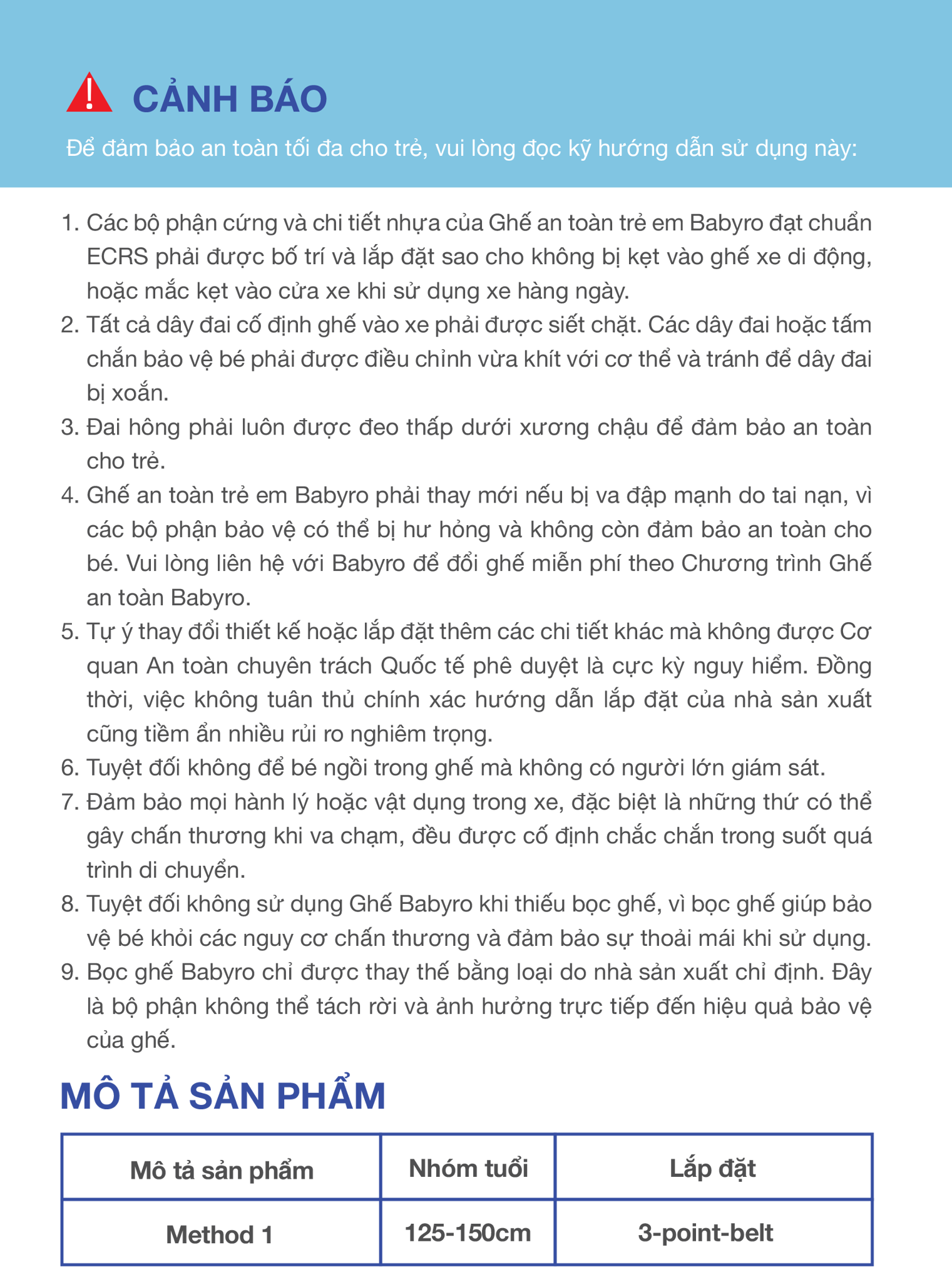 CẢNH BÁO

Để đảm bảo an toàn tối đa cho trẻ, vui lòng đọc kỹ hướng dẫn sử dụng này:

1. Các bộ phận cứng và chi tiết nhựa của Ghế an toàn trẻ em Babyro đạt chuẩn ECRS phải được bố trí và lắp đặt sao cho không bị kẹt vào ghế xe di động, hoặc mắc kẹt vào cửa xe khi sử dụng xe hàng ngày.
2. Tất cả dây đai cố định ghế vào xe phải được siết chặt. Các dây đai hoặc tấm chắn bảo vệ bé phải được điều chỉnh vừa khít với cơ thể và tránh để dây đai bị xoắn.
3. Đai hông phải luôn được đeo thấp dưới xương chậu để đảm bảo an toàn cho trẻ.
4. Ghế an toàn trẻ em Babyro phải thay mới nếu bị va đập mạnh do tai nạn, vì các bộ phận bảo vệ có thể bị hư hỏng và không còn đảm bảo an toàn cho bé. Vui lòng liên hệ với Babyro để đổi ghế miễn phí theo Chương trình Ghế an toàn Babyro.
5. Tự ý thay đổi thiết kế hoặc lắp đặt thêm các chi tiết khác mà không được Cơ quan An toàn chuyên trách Quốc tế phê duyệt là cực kỳ nguy hiểm. Đồng thời, việc không tuân thủ chính xác hướng dẫn lắp đặt của nhà sản xuất cũng tiềm ẩn nhiều rủi ro nghiêm trọng.
6. Tuyệt đối không để bé ngồi trong ghế mà không có người lớn giám sát.
7. Đảm bảo mọi hành lý hoặc vật dụng trong xe, đặc biệt là những thứ có thể gây chấn thương khi va chạm, đều được cố định chắc chắn trong suốt quá trình di chuyển.
8. Tuyệt đối không sử dụng Ghế Babyro khi thiếu bọc ghế, vì bọc ghế giúp bảo vệ bé khỏi các nguy cơ chấn thương và đảm bảo sự thoải mái khi sử dụng.
9. Bọc ghế Babyro chỉ được thay thế bằng loại do nhà sản xuất chỉ định. Đây là bộ phận không thể tách rời và ảnh hưởng trực tiếp đến hiệu quả bảo vệ của ghế.

MÔ TẢ SẢN PHẨM

| Mô tả sản phẩm | Nhóm tuổi | Lắp đặt |
|---|---|---|
| Method 1 | 125-150cm | 3-point-belt |